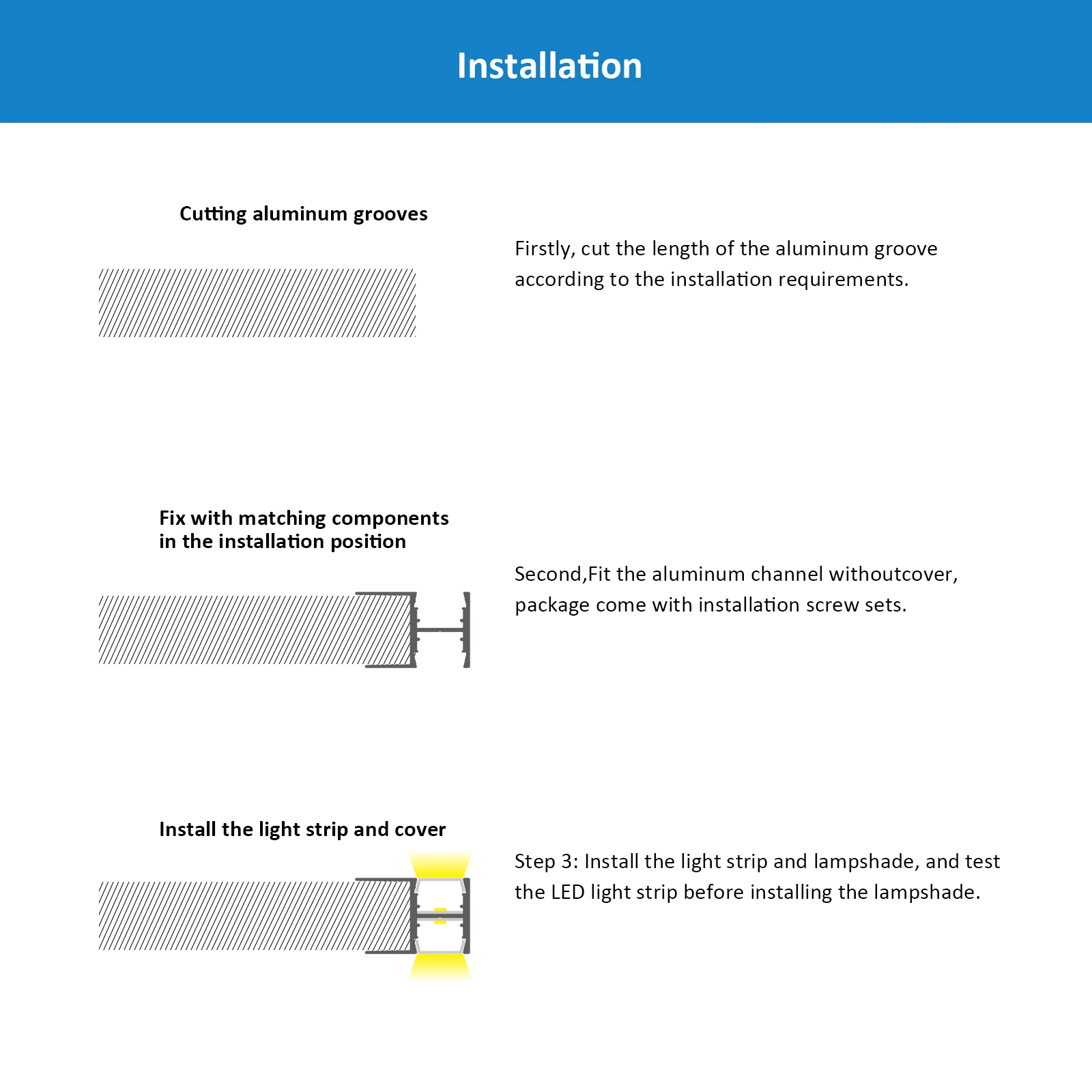 Installation

Cutting aluminum grooves

Firstly, cut the length of the aluminum groove according to the installation requirements.

Fix with matching components in the installation position

Second,Fit the aluminum channel withoutcover, package come with installation screw sets.

Install the light strip and cover

Step 3: Install the light strip and lampshade, and test the LED light strip before installing the lampshade.